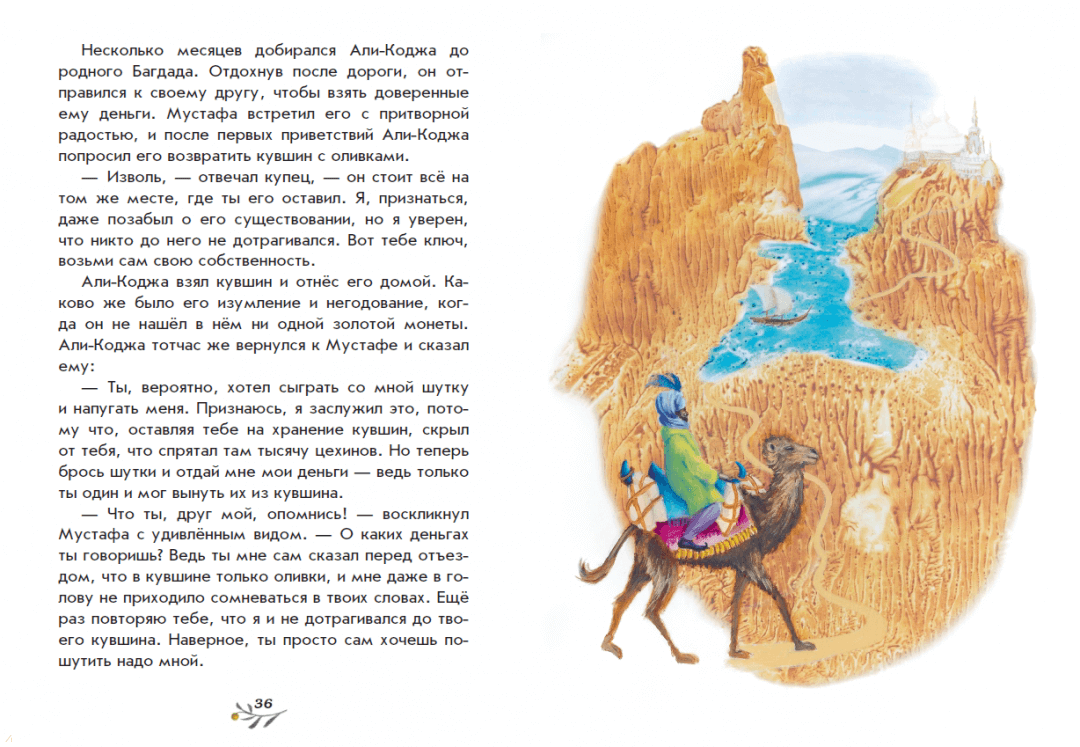 Несколько месяцев добирался Али-Коджа до родного Багдада. Отдохнув после дороги, он отправился к своему другу, чтобы взять доверенные ему деньги. Мустафа встретил его с притворной радостью, и после первых приветствий Али-Коджа попросил его возвратить кувшин с оливками.

— Изволь, — отвечал купец, — он стоит всё на том же месте, где ты его оставил. Я, признаться, даже позабыл о его существовании, но я уверен, что никто до него не дотрагивался. Вот тебе ключ, возьми сам свою собственность.

Али-Коджа взял кувшин и отнёс его домой. Каково же было его изумление и негодование, когда он не нашёл в нём ни одной золотой монеты. Али-Коджа тотчас же вернулся к Мустафе и сказал ему:

— Ты, вероятно, хотел сыграть со мной шутку и напугать меня. Признаюсь, я заслужил это, потому что, оставляя тебе на хранение кувшин, скрыл от тебя, что спрятал там тысячу цехинов. Но теперь брось шутки и отдай мне мои деньги — ведь только ты один и мог вынуть их из кувшина.

— Что ты, друг мой, опомнись! — воскликнул Мустафа с удивлённым видом. — О каких деньгах ты говоришь? Ведь ты мне сам сказал перед отъездом, что в кувшине только оливки, и мне даже в голову не приходило сомневаться в твоих словах. Ещё раз повторяю тебе, что я и не дотрагивался до твоего кувшина. Наверное, ты просто сам хочешь пошутить надо мной.

36